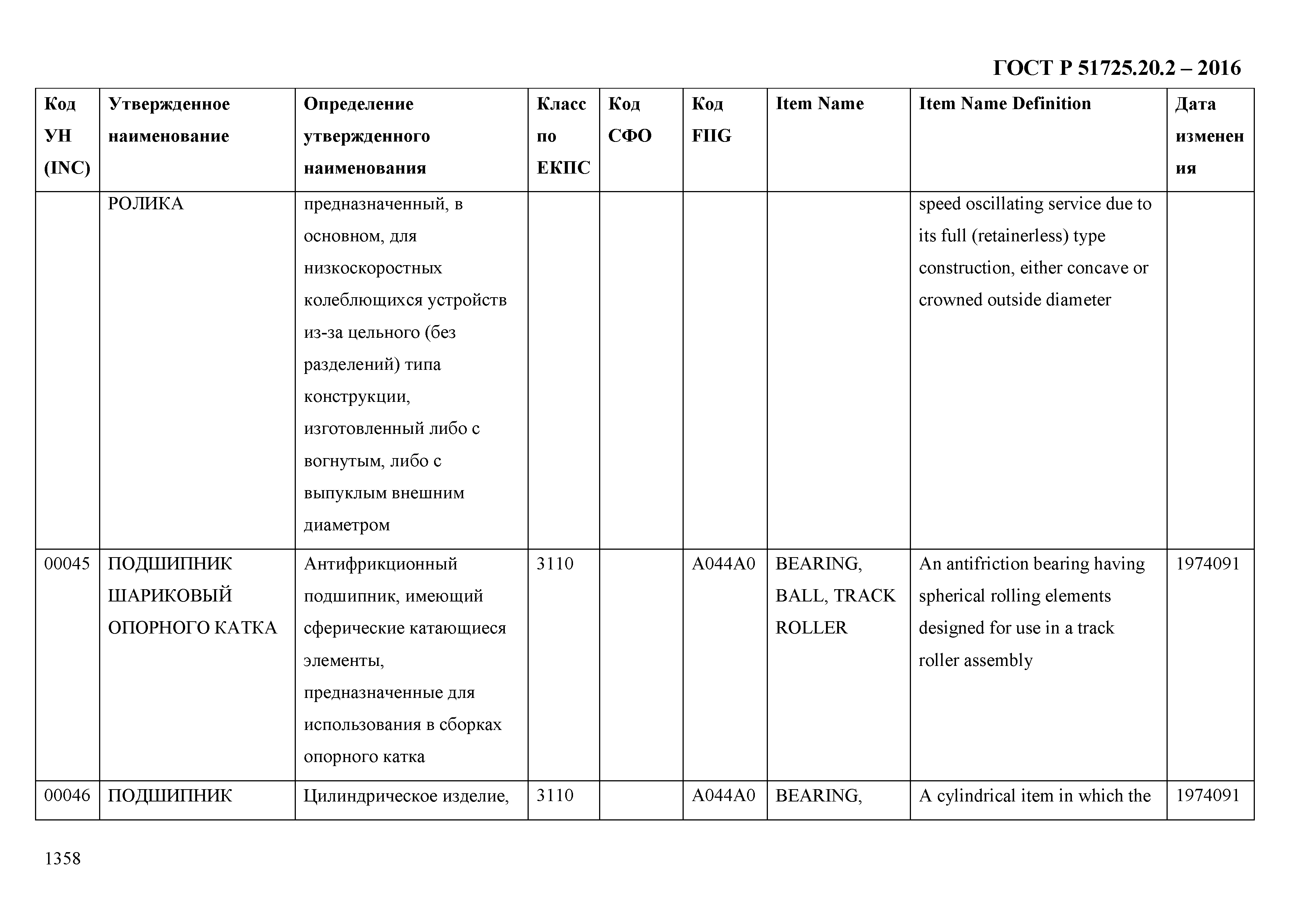 ГОСТ Р 51725.20.2 – 2016

| Код УН (INC) | Утвержденное наименование | Определение утвержденного наименования | Класс по ЕКПС | Код СФО | Код FIIG | Item Name | Item Name Definition | Дата изменения |
|---|---|---|---|---|---|---|---|---|
| | РОЛИКА | предназначенный, в основном, для низкоскоростных колеблющихся устройств из-за цельного (без разделений) типа конструкции, изготовленный либо с вогнутым, либо с выпуклым внешним диаметром | | | | | speed oscillating service due to its full (retainerless) type construction, either concave or crowned outside diameter | |
| 00045 | ПОДШИПНИК ШАРИКОВЫЙ ОПОРНОГО КАТКА | Антифрикционный подшипник, имеющий сферические катающиеся элементы, предназначенные для использования в сборках опорного катка | 3110 | | A044A0 | BEARING, BALL, TRACK ROLLER | An antifriction bearing having spherical rolling elements designed for use in a track roller assembly | 1974091 |
| 00046 | ПОДШИПНИК | Цилиндрическое изделие, | 3110 | | A044A0 | BEARING, | A cylindrical item in which the | 1974091 |

1358